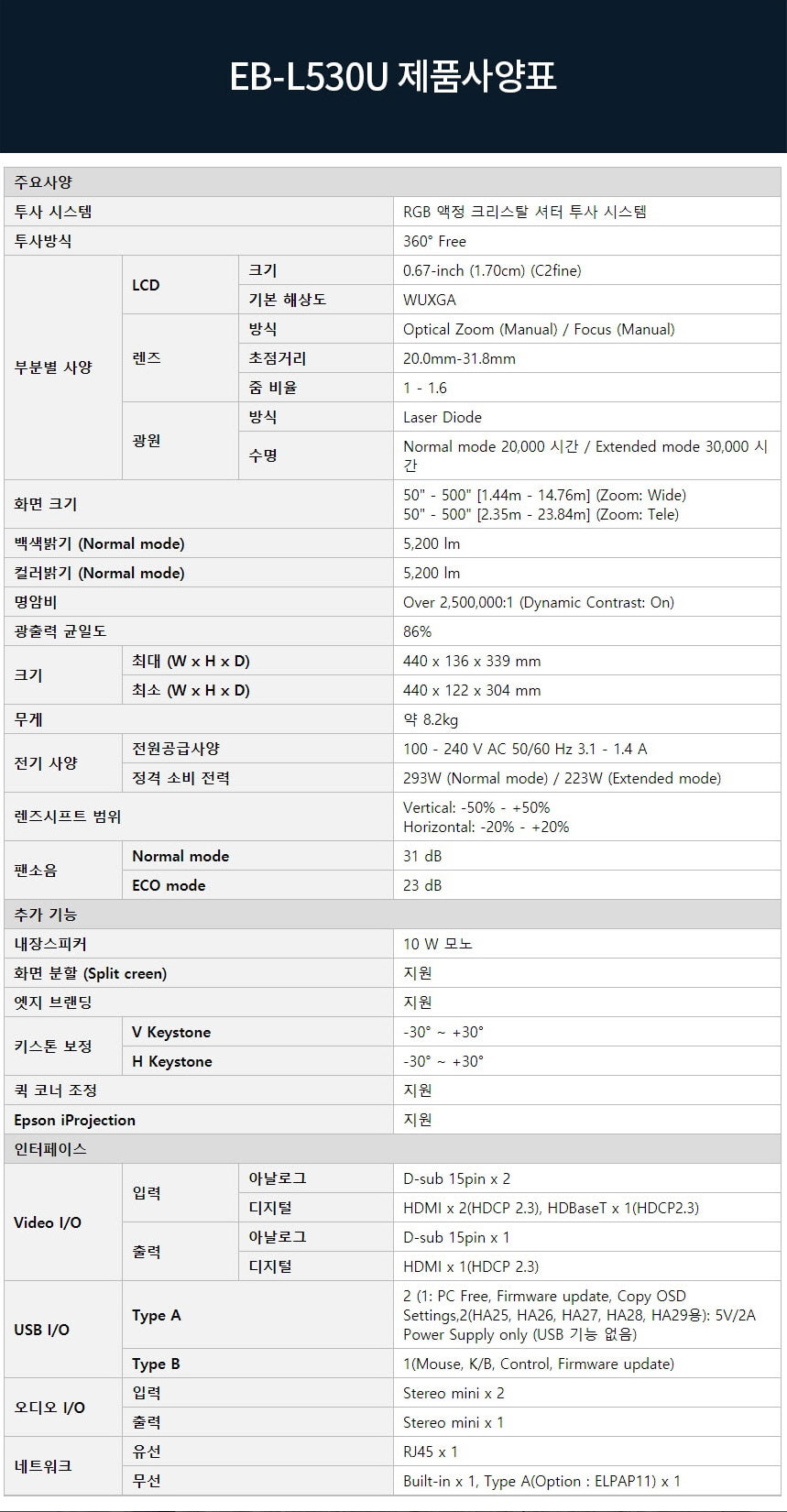 EB-L530U 제품사양표

| 주요사양 | | | |
|---|---|---|---|
| 투사 시스템 | | | RGB 액정 크리스탈 셔터 투사 시스템 |
| 투사방식 | | | 360° Free |
| 부분별 사양 | LCD | 크기 | 0.67-inch (1.70cm) (C2fine) |
| | | 기본 해상도 | WUXGA |
| | 렌즈 | 방식 | Optical Zoom (Manual) / Focus (Manual) |
| | | 초점거리 | 20.0mm-31.8mm |
| | | 줌 비율 | 1 - 1.6 |
| | 광원 | 방식 | Laser Diode |
| | | 수명 | Normal mode 20,000 시간 / Extended mode 30,000 시간 |
| 화면 크기 | | | 50" - 500" [1.44m - 14.76m] (Zoom: Wide) 50" - 500" [2.35m - 23.84m] (Zoom: Tele) |
| 백색밝기 (Normal mode) | | | 5,200 lm |
| 컬러밝기 (Normal mode) | | | 5,200 lm |
| 명암비 | | | Over 2,500,000:1 (Dynamic Contrast: On) |
| 광출력 균일도 | | | 86% |
| 크기 | 최대 (W x H x D) | | 440 x 136 x 339 mm |
| | 최소 (W x H x D) | | 440 x 122 x 304 mm |
| 무게 | | | 약 8.2kg |
| 전기 사양 | 전원공급사양 | | 100 - 240 V AC 50/60 Hz 3.1 - 1.4 A |
| | 정격 소비 전력 | | 293W (Normal mode) / 223W (Extended mode) |
| 렌즈시프트 범위 | | | Vertical: -50% - +50% Horizontal: -20% - +20% |
| 팬소음 | Normal mode | | 31 dB |
| | ECO mode | | 23 dB |
| 추가 기능 | | | |
| 내장스피커 | | | 10 W 모노 |
| 화면 분할 (Split creen) | | | 지원 |
| 엣지 브랜딩 | | | 지원 |
| 키스톤 보정 | V Keystone | | -30° ~ +30° |
| | H Keystone | | -30° ~ +30° |
| 퀵 코너 조정 | | | 지원 |
| Epson iProjection | | | 지원 |
| 인터페이스 | | | |
| Video I/O | 입력 | 아날로그 | D-sub 15pin x 2 |
| | | 디지털 | HDMI x 2(HDCP 2.3), HDBaseT x 1(HDCP2.3) |
| | 출력 | 아날로그 | D-sub 15pin x 1 |
| | | 디지털 | HDMI x 1(HDCP 2.3) |
| USB I/O | Type A | | 2 (1: PC Free, Firmware update, Copy OSD Settings,2(HA25, HA26, HA27, HA28, HA29용): 5V/2A Power Supply only (USB 기능 없음) |
| | Type B | | 1(Mouse, K/B, Control, Firmware update) |
| 오디오 I/O | 입력 | | Stereo mini x 2 |
| | 출력 | | Stereo mini x 1 |
| 네트워크 | 유선 | | RJ45 x 1 |
| | 무선 | | Built-in x 1, Type A(Option : ELPAP11) x 1 |